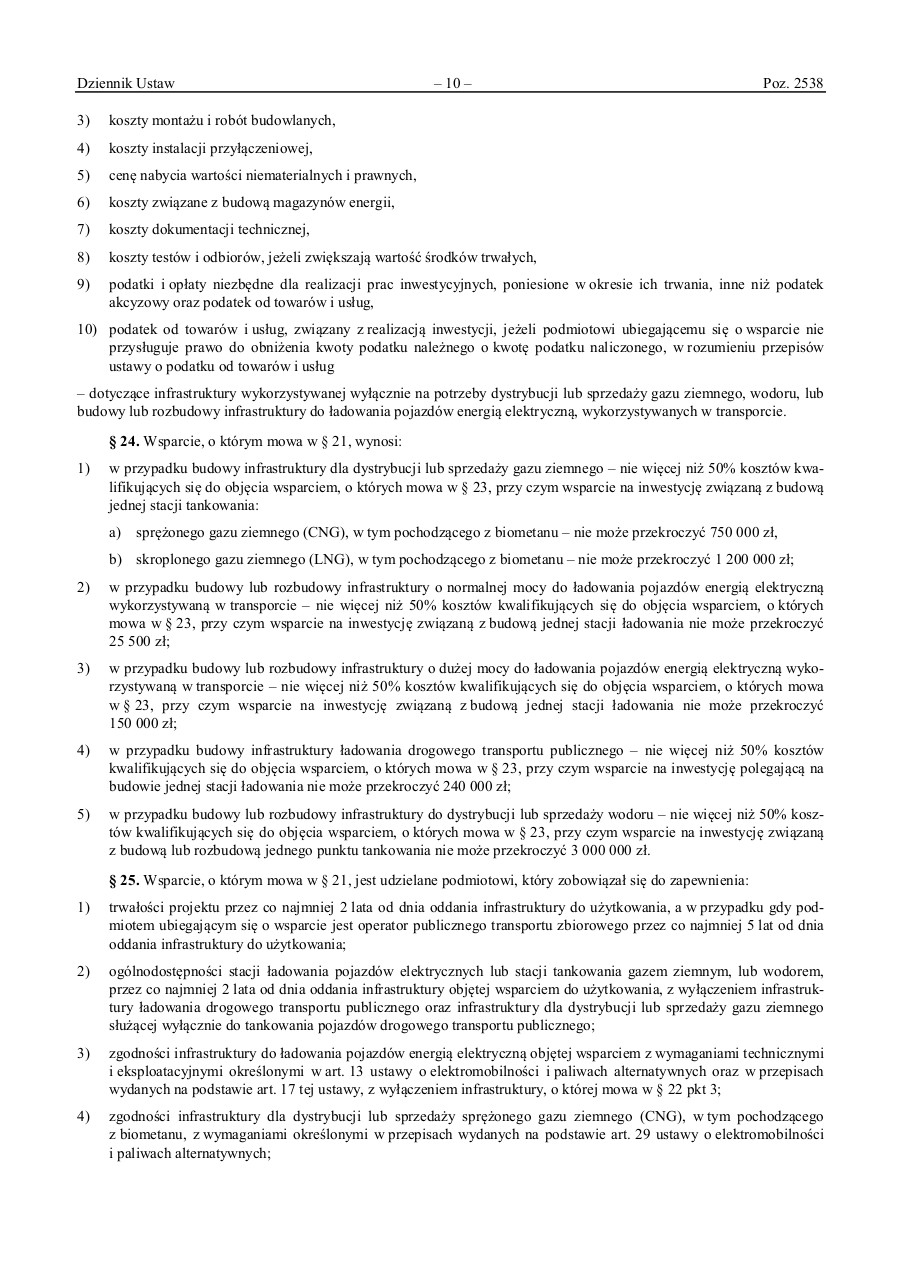 Dziennik Ustaw – 10 – Poz. 2538

3) koszty montażu i robót budowlanych,

4) koszty instalacji przyłączeniowej,

5) cenę nabycia wartości niematerialnych i prawnych,

6) koszty związane z budową magazynów energii,

7) koszty dokumentacji technicznej,

8) koszty testów i odbiorów, jeżeli zwiększają wartość środków trwałych,

9) podatki i opłaty niezbędne dla realizacji prac inwestycyjnych, poniesione w okresie ich trwania, inne niż podatek akcyzowy oraz podatek od towarów i usług,

10) podatek od towarów i usług, związany z realizacją inwestycji, jeżeli podmiotowi ubiegającemu się o wsparcie nie przysługuje prawo do obniżenia kwoty podatku należnego o kwotę podatku naliczonego, w rozumieniu przepisów ustawy o podatku od towarów i usług

– dotyczące infrastruktury wykorzystywanej wyłącznie na potrzeby dystrybucji lub sprzedaży gazu ziemnego, wodoru, lub budowy lub rozbudowy infrastruktury do ładowania pojazdów energią elektryczną, wykorzystywanych w transporcie.

§ 24. Wsparcie, o którym mowa w § 21, wynosi:

1) w przypadku budowy infrastruktury dla dystrybucji lub sprzedaży gazu ziemnego – nie więcej niż 50% kosztów kwalifikujących się do objęcia wsparciem, o których mowa w § 23, przy czym wsparcie na inwestycję związaną z budową jednej stacji tankowania:

a) sprężonego gazu ziemnego (CNG), w tym pochodzącego z biometanu – nie może przekroczyć 750 000 zł,

b) skroplonego gazu ziemnego (LNG), w tym pochodzącego z biometanu – nie może przekroczyć 1 200 000 zł;

2) w przypadku budowy lub rozbudowy infrastruktury o normalnej mocy do ładowania pojazdów energią elektryczną wykorzystywaną w transporcie – nie więcej niż 50% kosztów kwalifikujących się do objęcia wsparciem, o których mowa w § 23, przy czym wsparcie na inwestycję związaną z budową jednej stacji ładowania nie może przekroczyć 25 500 zł;

3) w przypadku budowy lub rozbudowy infrastruktury o dużej mocy do ładowania pojazdów energią elektryczną wykorzystywaną w transporcie – nie więcej niż 50% kosztów kwalifikujących się do objęcia wsparciem, o których mowa w § 23, przy czym wsparcie na inwestycję związaną z budową jednej stacji ładowania nie może przekroczyć 150 000 zł;

4) w przypadku budowy infrastruktury ładowania drogowego transportu publicznego – nie więcej niż 50% kosztów kwalifikujących się do objęcia wsparciem, o których mowa w § 23, przy czym wsparcie na inwestycję polegającą na budowie jednej stacji ładowania nie może przekroczyć 240 000 zł;

5) w przypadku budowy lub rozbudowy infrastruktury do dystrybucji lub sprzedaży wodoru – nie więcej niż 50% kosztów kwalifikujących się do objęcia wsparciem, o których mowa w § 23, przy czym wsparcie na inwestycję związaną z budową lub rozbudową jednego punktu tankowania nie może przekroczyć 3 000 000 zł.

§ 25. Wsparcie, o którym mowa w § 21, jest udzielane podmiotowi, który zobowiązał się do zapewnienia:

1) trwałości projektu przez co najmniej 2 lata od dnia oddania infrastruktury do użytkowania, a w przypadku gdy podmiotem ubiegającym się o wsparcie jest operator publicznego transportu zbiorowego przez co najmniej 5 lat od dnia oddania infrastruktury do użytkowania;

2) ogólnodostępności stacji ładowania pojazdów elektrycznych lub stacji tankowania gazem ziemnym, lub wodorem, przez co najmniej 2 lata od dnia oddania infrastruktury objętej wsparciem do użytkowania, z wyłączeniem infrastruktury ładowania drogowego transportu publicznego oraz infrastruktury dla dystrybucji lub sprzedaży gazu ziemnego służącej wyłącznie do tankowania pojazdów drogowego transportu publicznego;

3) zgodności infrastruktury do ładowania pojazdów energią elektryczną objętej wsparciem z wymaganiami technicznymi i eksploatacyjnymi określonymi w art. 13 ustawy o elektromobilności i paliwach alternatywnych oraz w przepisach wydanych na podstawie art. 17 tej ustawy, z wyłączeniem infrastruktury, o której mowa w § 22 pkt 3;

4) zgodności infrastruktury dla dystrybucji lub sprzedaży sprężonego gazu ziemnego (CNG), w tym pochodzącego z biometanu, z wymaganiami określonymi w przepisach wydanych na podstawie art. 29 ustawy o elektromobilności i paliwach alternatywnych;